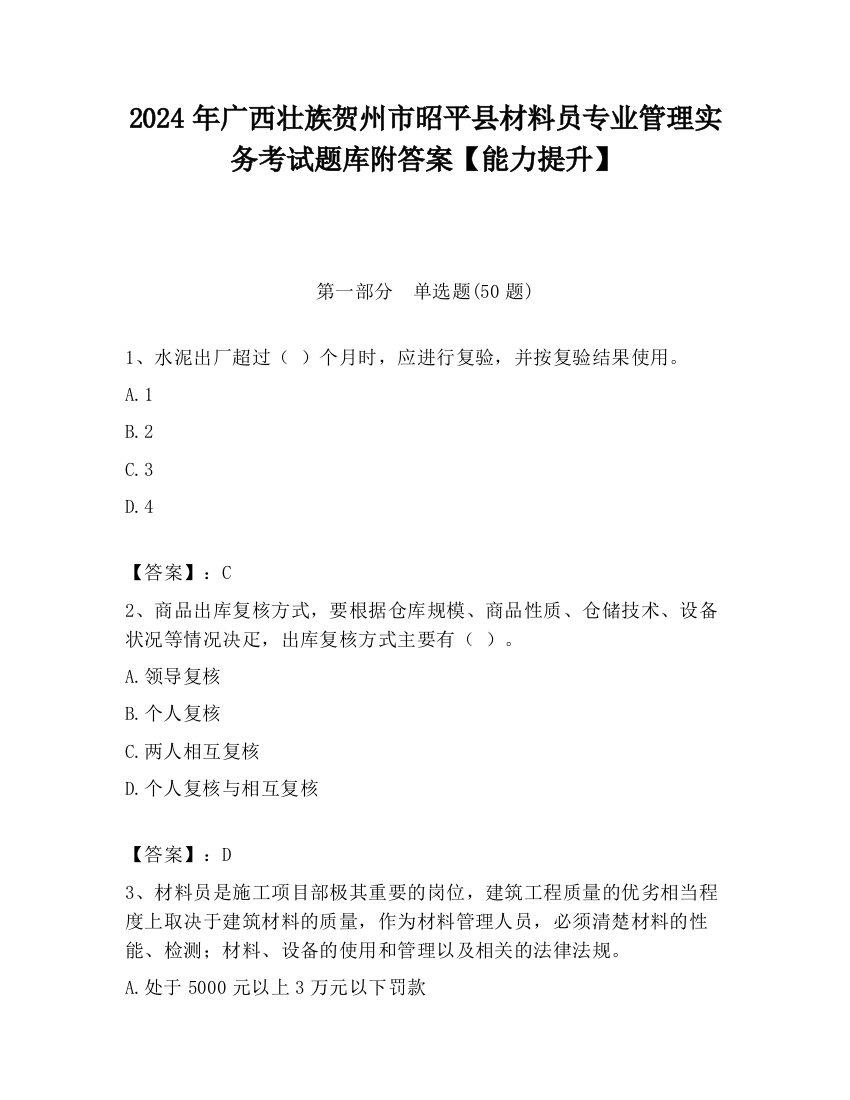 2024 年广西壮族贺州市昭平县材料员专业管理实务考试题库附答案【能力提升】

第一部分　单选题(50 题)

1、水泥出厂超过（ ）个月时，应进行复验，并按复验结果使用。

A. 1

B. 2

C. 3

D. 4

【答案】：C

2、商品出库复核方式，要根据仓库规模、商品性质、仓储技术、设备状况等情况决定，出库复核方式主要有（ ）。

A. 领导复核

B. 个人复核

C. 两人相互复核

D. 个人复核与相互复核

【答案】：D

3、材料员是施工项目部极其重要的岗位，建筑工程质量的优劣相当程度上取决于建筑材料的质量，作为材料管理人员，必须清楚材料的性能、检测；材料、设备的使用和管理以及相关的法律法规。

A. 处于 5000 元以上 3 万元以下罚款